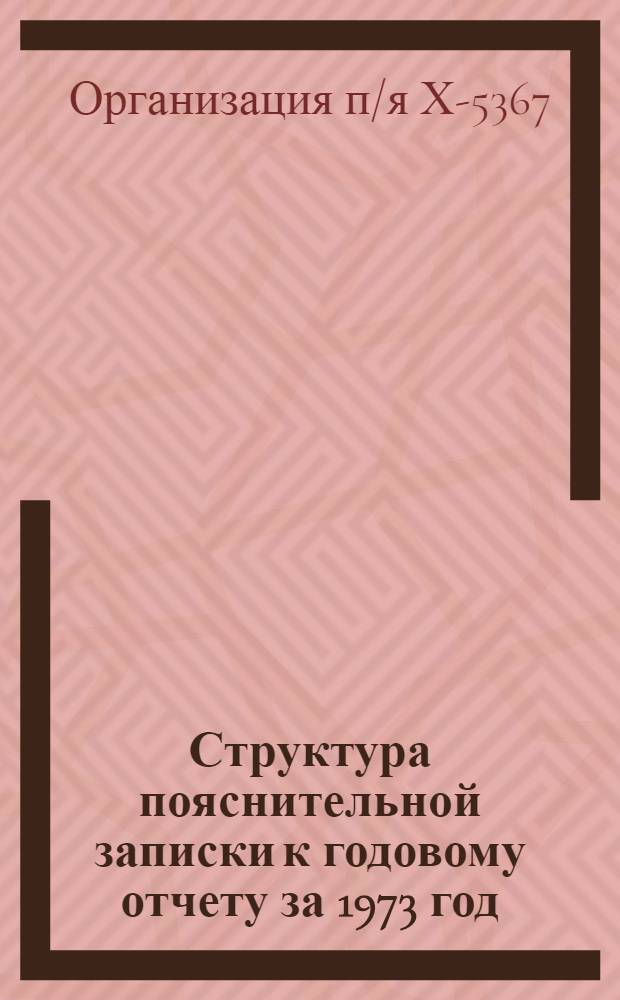 Организация п/я Х-5367

Структура пояснительной записки к годовому отчету за 1973 год